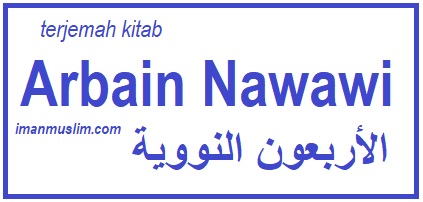 terjemah kitab

Arbain Nawawi

imanmuslim.com

الأربعون النووية